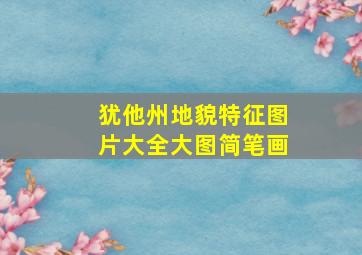 犹他州地貌特征图片大全大图简笔画